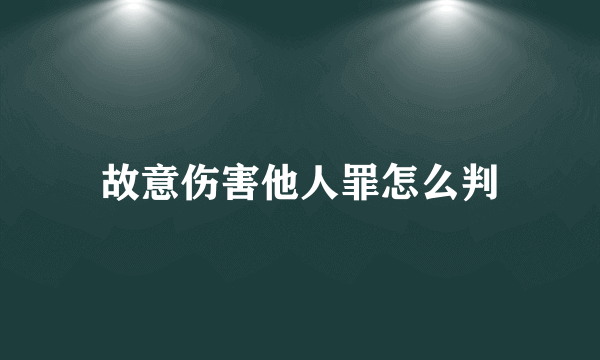 故意伤害他人罪怎么判